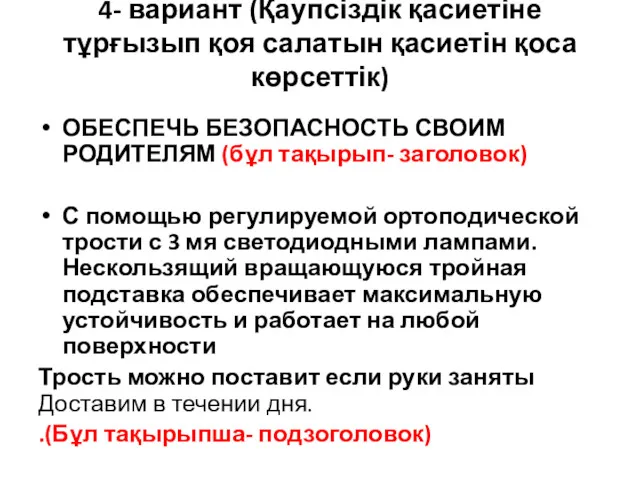 4- вариант (Қаупсіздік қасиетіне тұрғызып қоя салатын қасиетін қоса көрсеттік)

• ОБЕСПЕЧЬ БЕЗОПАСНОСТЬ СВОИМ РОДИТЕЛЯМ (бұл тақырып- заголовок)

• С помощью регулируемой ортоподической трости с 3 мя светодиодными лампами. Нескользящий вращающуюся тройная подставка обеспечивает максимальную устойчивость и работает на любой поверхности

Трость можно поставит если руки заняты
Доставим в течении дня.

.(Бұл тақырыпша- подзоголовок)